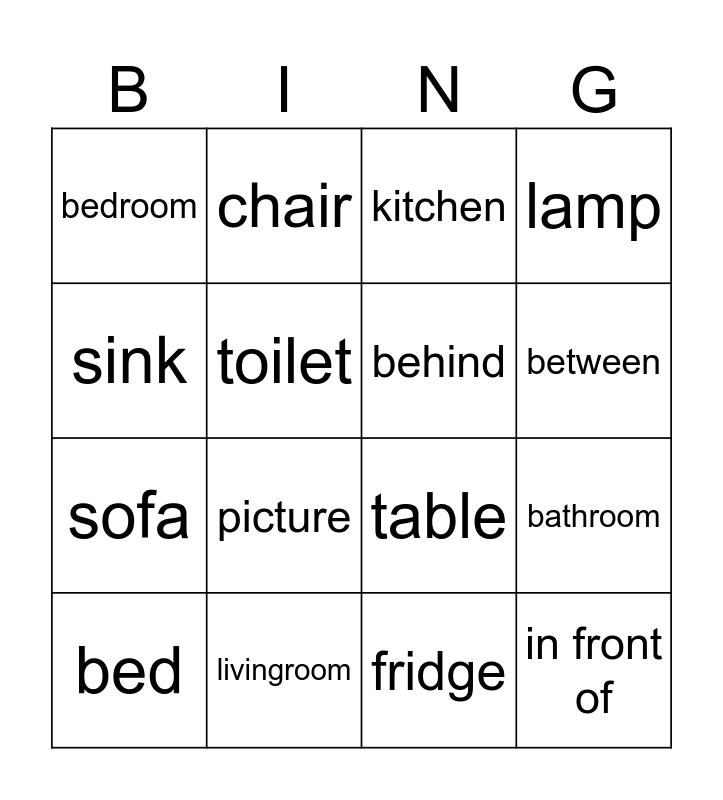 | B | I | N | G |
|---|---|---|---|
| bedroom | chair | kitchen | lamp |
| sink | toilet | behind | between |
| sofa | picture | table | bathroom |
| bed | livingroom | fridge | in front of |